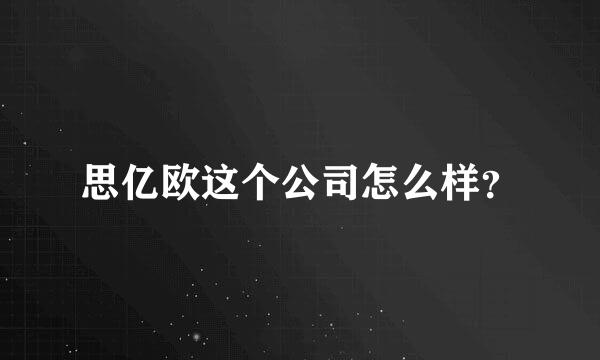 思亿欧这个公司怎么样?